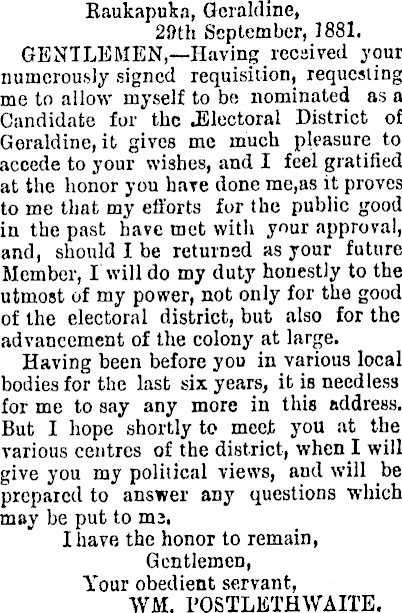 Raukapuka, Geraldine,
29th September, 1881.

GENTLEMEN,—Having received your numerously signed requisition, requesting me to allow myself to be nominated as a Candidate for the Electoral District of Geraldine, it gives me much pleasure to accede to your wishes, and I feel gratified at the honor you have done me,as it proves to me that my efforts for the public good in the past have met with your approval, and, should I be returned as your future Member, I will do my duty honestly to the utmost of my power, not only for the good of the electoral district, but also for the advancement of the colony at large.

Having been before you in various local bodies for the last six years, it is needless for me to say any more in this address. But I hope shortly to meet you at the various centres of the district, when I will give you my political views, and will be prepared to answer any questions which may be put to me.

I have the honor to remain,
Gentlemen,
Your obedient servant,
WM. POSTLETHWAITE.